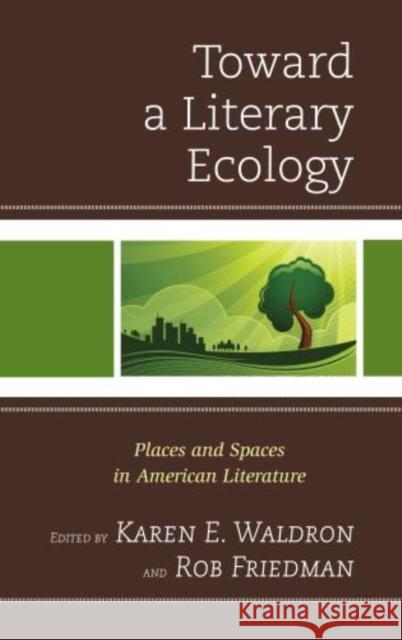 Toward a Literary Ecology

Places and Spaces in American Literature

EDITED BY KAREN E. WALDRON AND ROB FRIEDMAN